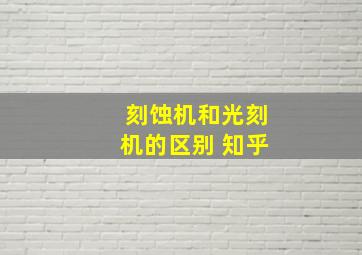 刻蚀机和光刻机的区别 知乎